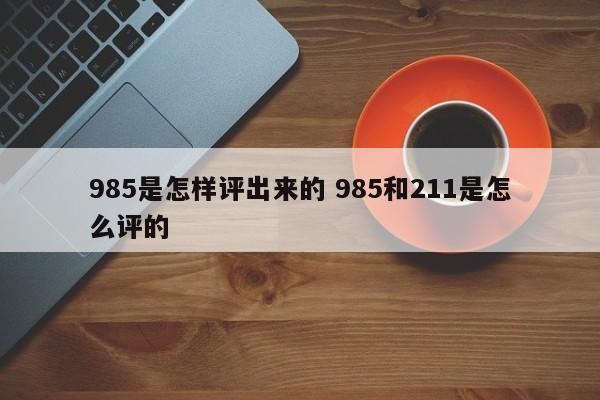 985是怎样评出来的 985和211是怎么评的